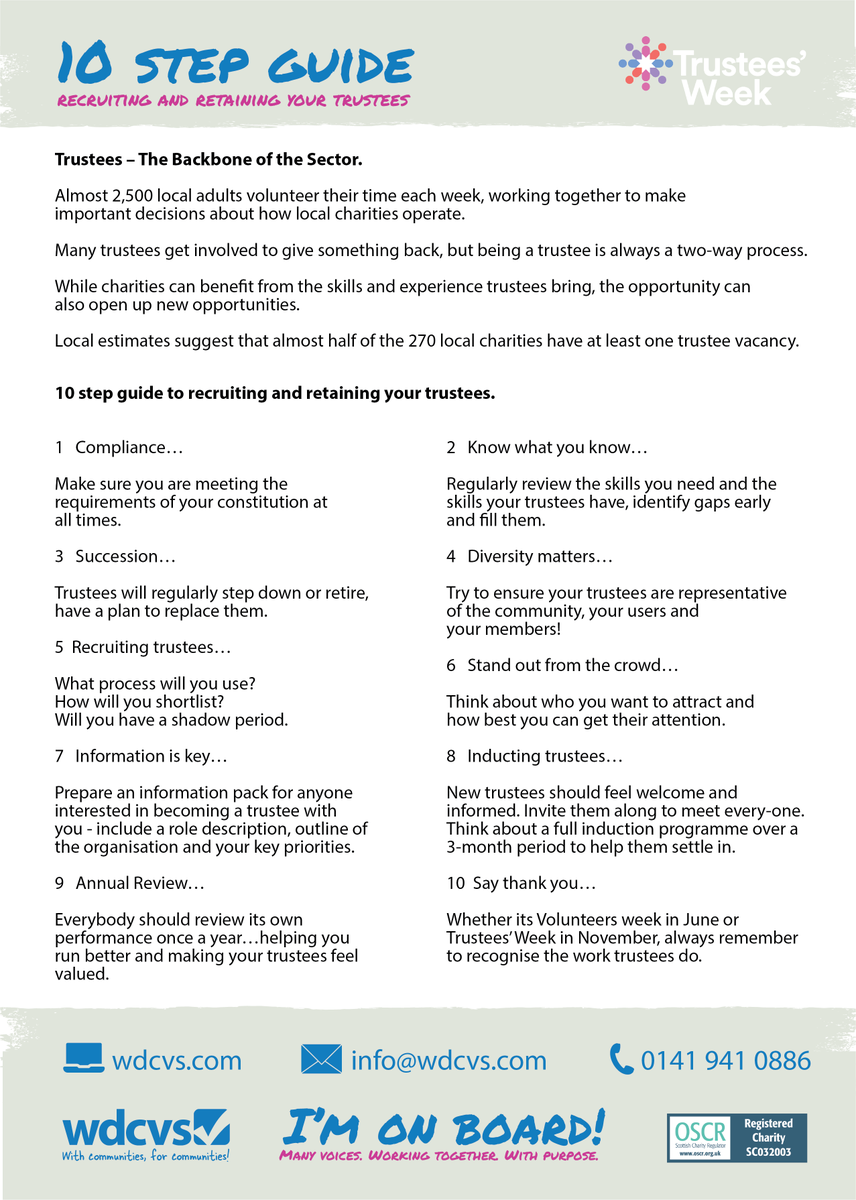 10 STEP GUIDE
RECRUITING AND RETAINING YOUR TRUSTEES

Trustees' Week

Trustees – The Backbone of the Sector.

Almost 2,500 local adults volunteer their time each week, working together to make important decisions about how local charities operate.

Many trustees get involved to give something back, but being a trustee is always a two-way process.

While charities can benefit from the skills and experience trustees bring, the opportunity can also open up new opportunities.

Local estimates suggest that almost half of the 270 local charities have at least one trustee vacancy.

10 step guide to recruiting and retaining your trustees.

1 Compliance…

Make sure you are meeting the requirements of your constitution at all times.

3 Succession…

Trustees will regularly step down or retire, have a plan to replace them.

5 Recruiting trustees…

What process will you use?
How will you shortlist?
Will you have a shadow period.

7 Information is key…

Prepare an information pack for anyone interested in becoming a trustee with you - include a role description, outline of the organisation and your key priorities.

9 Annual Review…

Everybody should review its own performance once a year…helping you run better and making your trustees feel valued.

2 Know what you know…

Regularly review the skills you need and the skills your trustees have, identify gaps early and fill them.

4 Diversity matters…

Try to ensure your trustees are representative of the community, your users and your members!

6 Stand out from the crowd…

Think about who you want to attract and how best you can get their attention.

8 Inducting trustees…

New trustees should feel welcome and informed. Invite them along to meet every-one. Think about a full induction programme over a 3-month period to help them settle in.

10 Say thank you…

Whether its Volunteers week in June or Trustees' Week in November, always remember to recognise the work trustees do.

wdcvs.com info@wdcvs.com 0141 941 0886

wdcvs
With communities, for communities!

I'M ON BOARD!
MANY VOICES. WORKING TOGETHER. WITH PURPOSE.

OSCR Scottish Charity Regulator www.oscr.org.uk Registered Charity SC032003